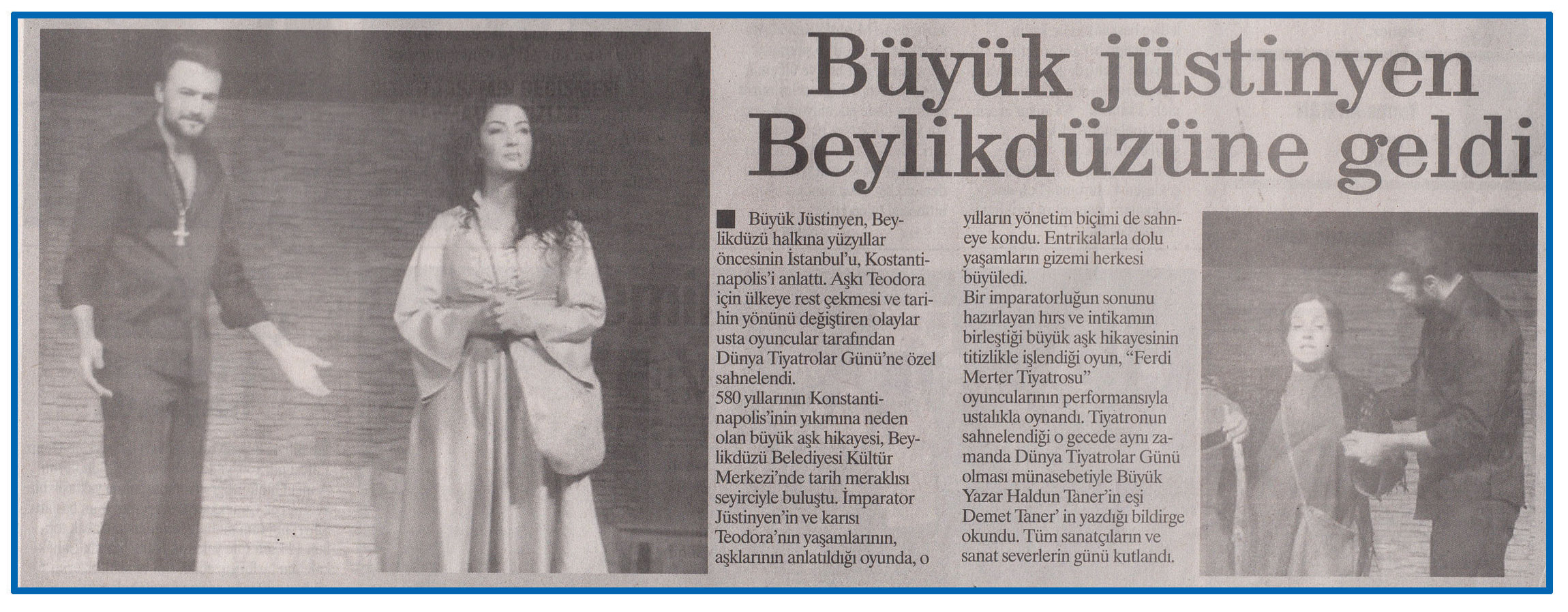 Büyük jüstinyen Beylikdüzüne geldi

Büyük Jüstinyen, Beylikdüzü halkına yüzyıllar öncesinin İstanbul'u, Kostantinapolis'i anlattı. Aşkı Teodora için ülkeye rest çekmesi ve tarihin yönünü değiştiren olaylar usta oyuncular tarafından Dünya Tiyatrolar Günü'ne özel sahnelendi.
580 yıllarının Konstantinapolis'inin yıkımına neden olan büyük aşk hikayesi, Beylikdüzü Belediyesi Kültür Merkezi'nde tarih meraklısı seyirciyle buluştu. İmparator Jüstinyen'in ve karısı Teodora'nın yaşamlarının, aşklarının anlatıldığı oyunda, o yılların yönetim biçimi de sahneye kondu. Entrikalarla dolu yaşamların gizemi herkesi büyüledi.
Bir imparatorluğun sonunu hazırlayan hırs ve intikamın birleştiği büyük aşk hikayesinin titizlikle işlendiği oyun, "Ferdi Merter Tiyatrosu" oyuncularının performansıyla ustalıkla oynandı. Tiyatronun sahnelendiği o gecede aynı zamanda Dünya Tiyatrolar Günü olması münasebetiyle Büyük Yazar Haldun Taner'in eşi Demet Taner' in yazdığı bildirge okundu. Tüm sanatçıların ve sanat severlerin günü kutlandı.